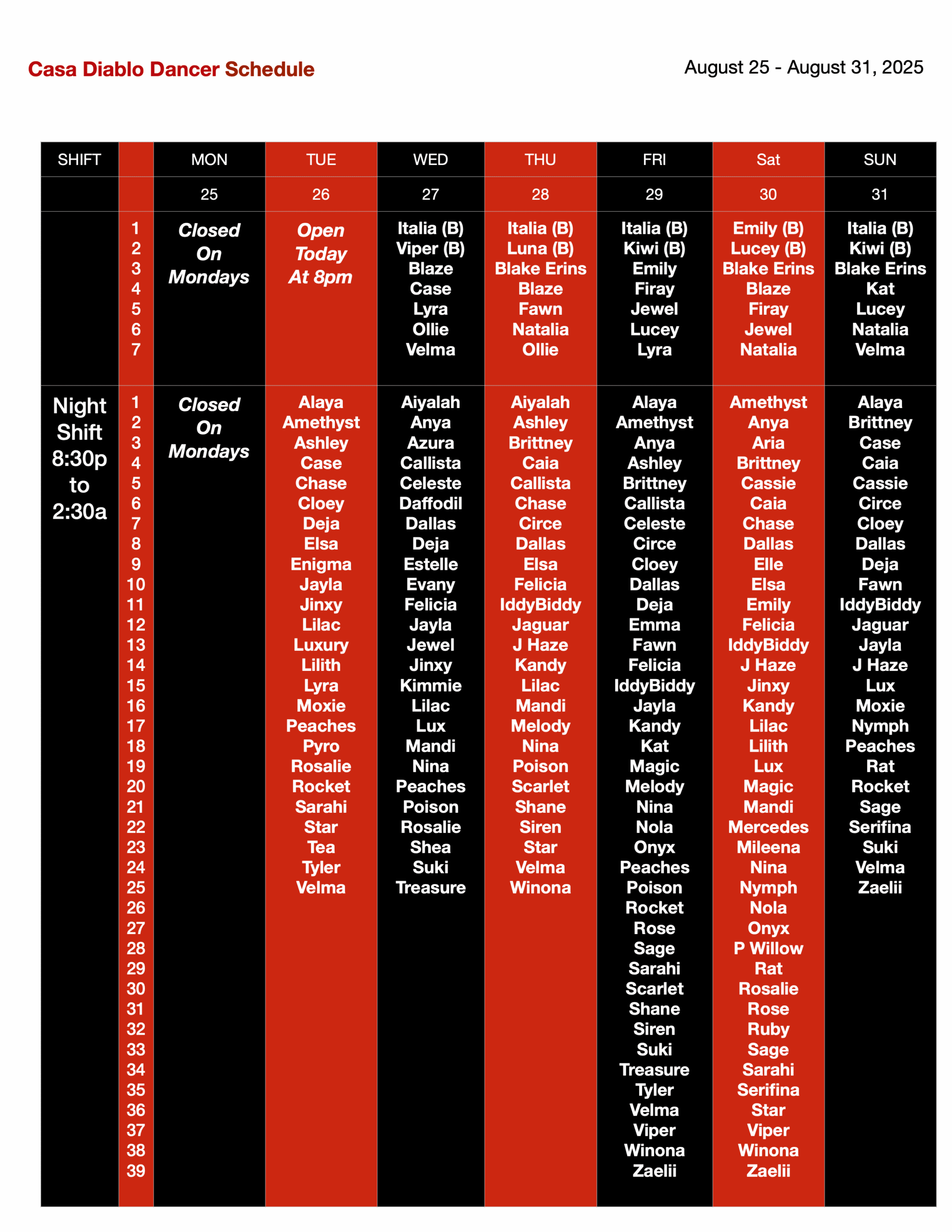 Casa Diablo Dancer Schedule

August 25 - August 31, 2025

| SHIFT | | MON | TUE | WED | THU | FRI | Sat | SUN |
|---|---|---|---|---|---|---|---|---|
| | | 25 | 26 | 27 | 28 | 29 | 30 | 31 |
| | 1 | Closed On Mondays | Open Today At 8pm | Italia (B) | Italia (B) | Italia (B) | Emily (B) | Italia (B) |
| | 2 | | | Viper (B) | Luna (B) | Kiwi (B) | Lucey (B) | Kiwi (B) |
| | 3 | | | Blaze | Blake Erins | Emily | Blake Erins | Blake Erins |
| | 4 | | | Case | Blaze | Firay | Blaze | Kat |
| | 5 | | | Lyra | Fawn | Jewel | Firay | Lucey |
| | 6 | | | Ollie | Natalia | Lucey | Jewel | Natalia |
| | 7 | | | Velma | Ollie | Lyra | Natalia | Velma |
| Night Shift 8:30p to 2:30a | 1 | Closed On Mondays | Alaya | Aiyalah | Aiyalah | Alaya | Amethyst | Alaya |
| | 2 | | Amethyst | Anya | Ashley | Amethyst | Anya | Brittney |
| | 3 | | Ashley | Azura | Brittney | Anya | Aria | Case |
| | 4 | | Case | Callista | Caia | Ashley | Brittney | Caia |
| | 5 | | Chase | Celeste | Callista | Brittney | Cassie | Cassie |
| | 6 | | Cloey | Daffodil | Chase | Callista | Caia | Circe |
| | 7 | | Deja | Dallas | Circe | Celeste | Chase | Cloey |
| | 8 | | Elsa | Deja | Dallas | Circe | Dallas | Dallas |
| | 9 | | Enigma | Estelle | Elsa | Cloey | Elle | Deja |
| | 10 | | Jayla | Evany | Felicia | Dallas | Elsa | Fawn |
| | 11 | | Jinxy | Felicia | IddyBiddy | Deja | Emily | IddyBiddy |
| | 12 | | Lilac | Jayla | Jaguar | Emma | Felicia | Jaguar |
| | 13 | | Luxury | Jewel | J Haze | Fawn | IddyBiddy | Jayla |
| | 14 | | Lilith | Jinxy | Kandy | Felicia | J Haze | J Haze |
| | 15 | | Lyra | Kimmie | Lilac | IddyBiddy | Jinxy | Lux |
| | 16 | | Moxie | Lilac | Mandi | Jayla | Kandy | Moxie |
| | 17 | | Peaches | Lux | Melody | Kandy | Lilac | Nymph |
| | 18 | | Pyro | Mandi | Nina | Kat | Lilith | Peaches |
| | 19 | | Rosalie | Nina | Poison | Magic | Lux | Rat |
| | 20 | | Rocket | Peaches | Scarlet | Melody | Magic | Rocket |
| | 21 | | Sarahi | Poison | Shane | Nina | Mandi | Sage |
| | 22 | | Star | Rosalie | Siren | Nola | Mercedes | Serifina |
| | 23 | | Tea | Shea | Star | Onyx | Mileena | Suki |
| | 24 | | Tyler | Suki | Velma | Peaches | Nina | Velma |
| | 25 | | Velma | Treasure | Winona | Poison | Nymph | Zaelii |
| | 26 | | | | | Rocket | Nola | |
| | 27 | | | | | Rose | Onyx | |
| | 28 | | | | | Sage | P Willow | |
| | 29 | | | | | Sarahi | Rat | |
| | 30 | | | | | Scarlet | Rosalie | |
| | 31 | | | | | Shane | Rose | |
| | 32 | | | | | Siren | Ruby | |
| | 33 | | | | | Suki | Sage | |
| | 34 | | | | | Treasure | Sarahi | |
| | 35 | | | | | Tyler | Serifina | |
| | 36 | | | | | Velma | Star | |
| | 37 | | | | | Viper | Viper | |
| | 38 | | | | | Winona | Winona | |
| | 39 | | | | | Zaelii | Zaelii | |